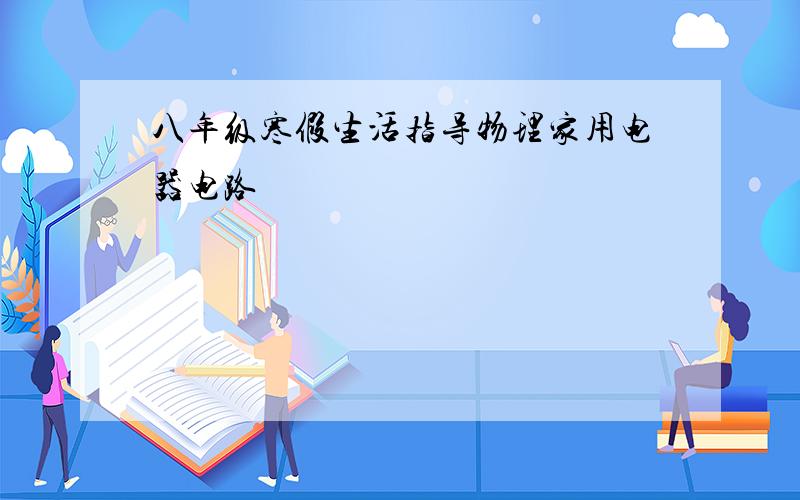 八年级寒假生活指导物理家用电器电路